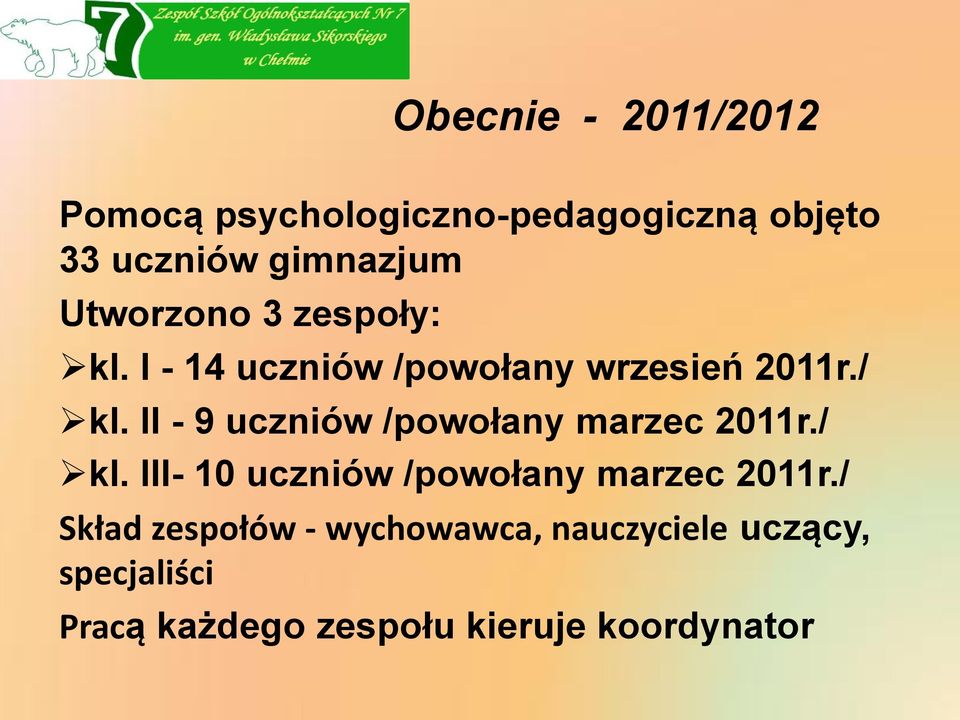 7
Zespół Szkół Ogólnokształcących Nr 7
im. gen. Władysława Sikorskiego
w Chełmie

Obecnie - 2011/2012

Pomocą psychologiczno-pedagogiczną objęto 33 uczniów gimnazjum

Utworzono 3 zespoły:

➢kl. I - 14 uczniów /powołany wrzesień 2011r./

➢kl. II - 9 uczniów /powołany marzec 2011r./

➢kl. III- 10 uczniów /powołany marzec 2011r./

Skład zespołów - wychowawca, nauczyciele uczący, specjaliści

Pracą każdego zespołu kieruje koordynator